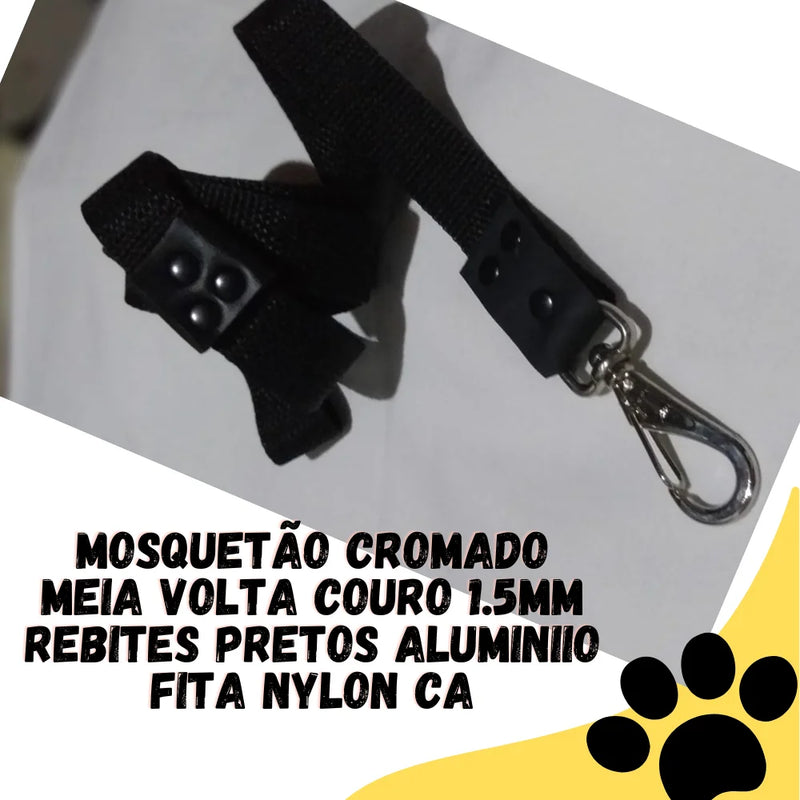 MOSQUETÃO CROMADO
MEIA VOLTA COURO 1.5MM
REBITES PRETOS ALUMINIIO
FITA NYLON CA